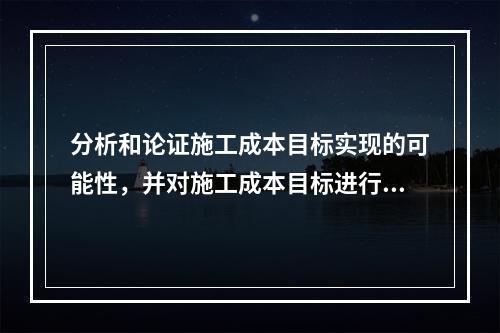 分析和论证施工成本目标实现的可能性，并对施工成本目标进行...